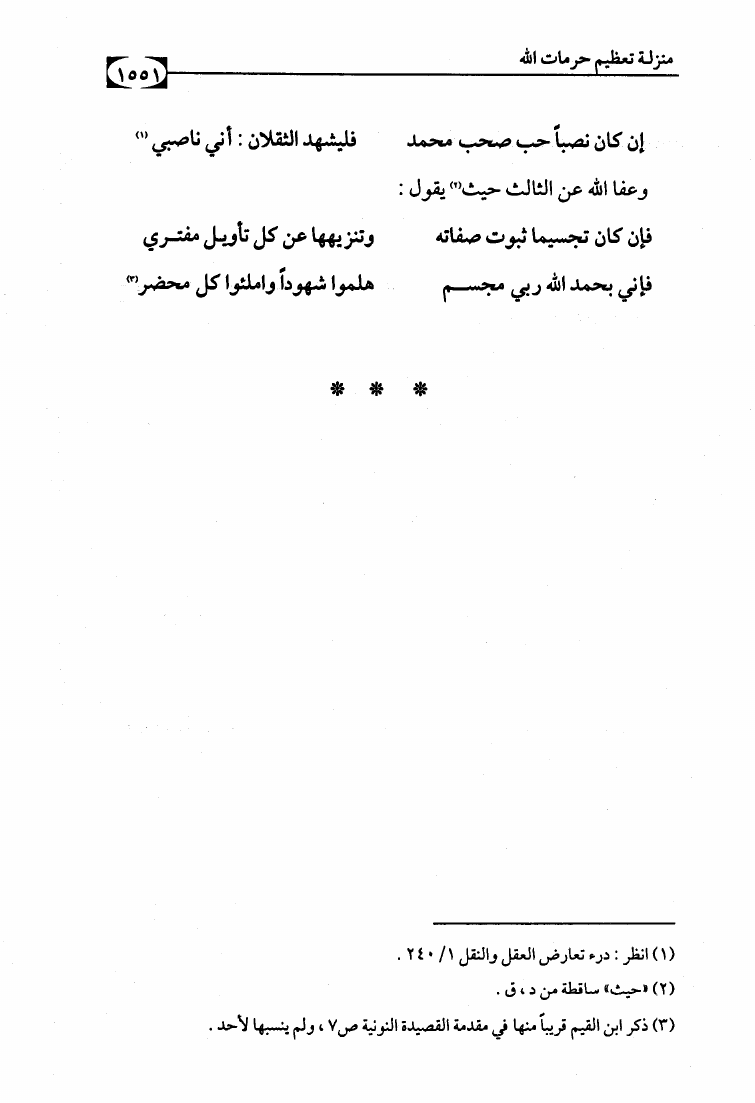 منزلة تعظيم حرمات الله ١٥٥١

إن كان نصباً حب صحب محمد فليشهد الثقلان : أني ناصبي $^{(١)}$

وعفا الله عن الثالث حيث$^{(٢)}$ يقول :

فإن كان تجسيما ثبوت صفاته وتنزيهها عن كل تأويل مفتري

فإني بحمد الله ربي مجسم هلموا شهوداً واملئوا كل محضر$^{(٣)}$

* * *

(١) انظر : درء تعارض العقل والنقل ١/ ٢٤٠ .

(٢) «حيث» ساقطة من د ، ق .

(٣) ذكر ابن القيم قريباً منها في مقدمة القصيدة النونية ص٧ ، ولم ينسبها لأحد .